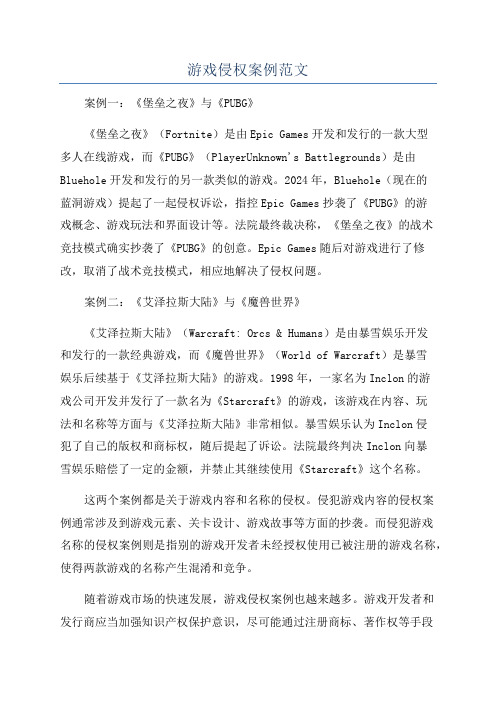 游戏侵权案例范文

案例一：《堡垒之夜》与《PUBG》

《堡垒之夜》（Fortnite）是由Epic Games开发和发行的一款大型多人在线游戏，而《PUBG》（PlayerUnknown's Battlegrounds）是由Bluehole开发和发行的另一款类似的游戏。2024年，Bluehole（现在的蓝洞游戏）提起了一起侵权诉讼，指控Epic Games抄袭了《PUBG》的游戏概念、游戏玩法和界面设计等。法院最终裁决称，《堡垒之夜》的战术竞技模式确实抄袭了《PUBG》的创意。Epic Games随后对游戏进行了修改，取消了战术竞技模式，相应地解决了侵权问题。

案例二：《艾泽拉斯大陆》与《魔兽世界》

《艾泽拉斯大陆》（Warcraft: Orcs & Humans）是由暴雪娱乐开发和发行的一款经典游戏，而《魔兽世界》（World of Warcraft）是暴雪娱乐后续基于《艾泽拉斯大陆》的游戏。1998年，一家名为Inclon的游戏公司开发并发行了一款名为《Starcraft》的游戏，该游戏在内容、玩法和名称等方面与《艾泽拉斯大陆》非常相似。暴雪娱乐认为Inclon侵犯了自己的版权和商标权，随后提起了诉讼。法院最终判决Inclon向暴雪娱乐赔偿了一定的金额，并禁止其继续使用《Starcraft》这个名称。

这两个案例都是关于游戏内容和名称的侵权。侵犯游戏内容的侵权案例通常涉及到游戏元素、关卡设计、游戏故事等方面的抄袭。而侵犯游戏名称的侵权案例则是指别的游戏开发者未经授权使用已被注册的游戏名称，使得两款游戏的名称产生混淆和竞争。

随着游戏市场的快速发展，游戏侵权案例也越来越多。游戏开发者和发行商应当加强知识产权保护意识，尽可能通过注册商标、著作权等手段